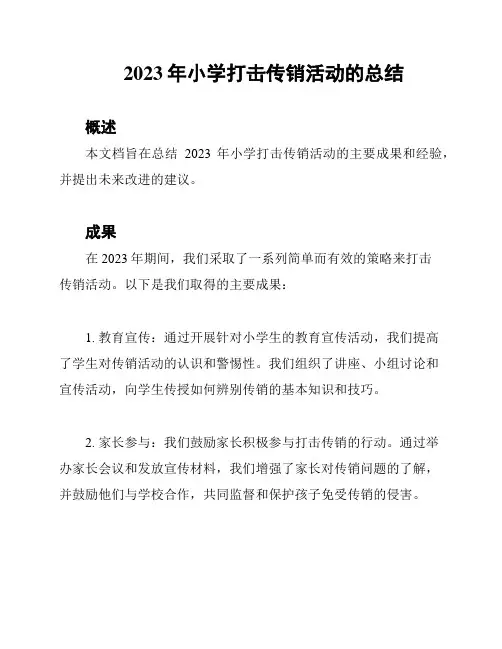 2023 年小学打击传销活动的总结

概述

本文档旨在总结 2023 年小学打击传销活动的主要成果和经验，并提出未来改进的建议。

成果

在 2023 年期间，我们采取了一系列简单而有效的策略来打击传销活动。以下是我们取得的主要成果：

1. 教育宣传：通过开展针对小学生的教育宣传活动，我们提高了学生对传销活动的认识和警惕性。我们组织了讲座、小组讨论和宣传活动，向学生传授如何辨别传销的基本知识和技巧。

2. 家长参与：我们鼓励家长积极参与打击传销的行动。通过举办家长会议和发放宣传材料，我们增强了家长对传销问题的了解，并鼓励他们与学校合作，共同监督和保护孩子免受传销的侵害。